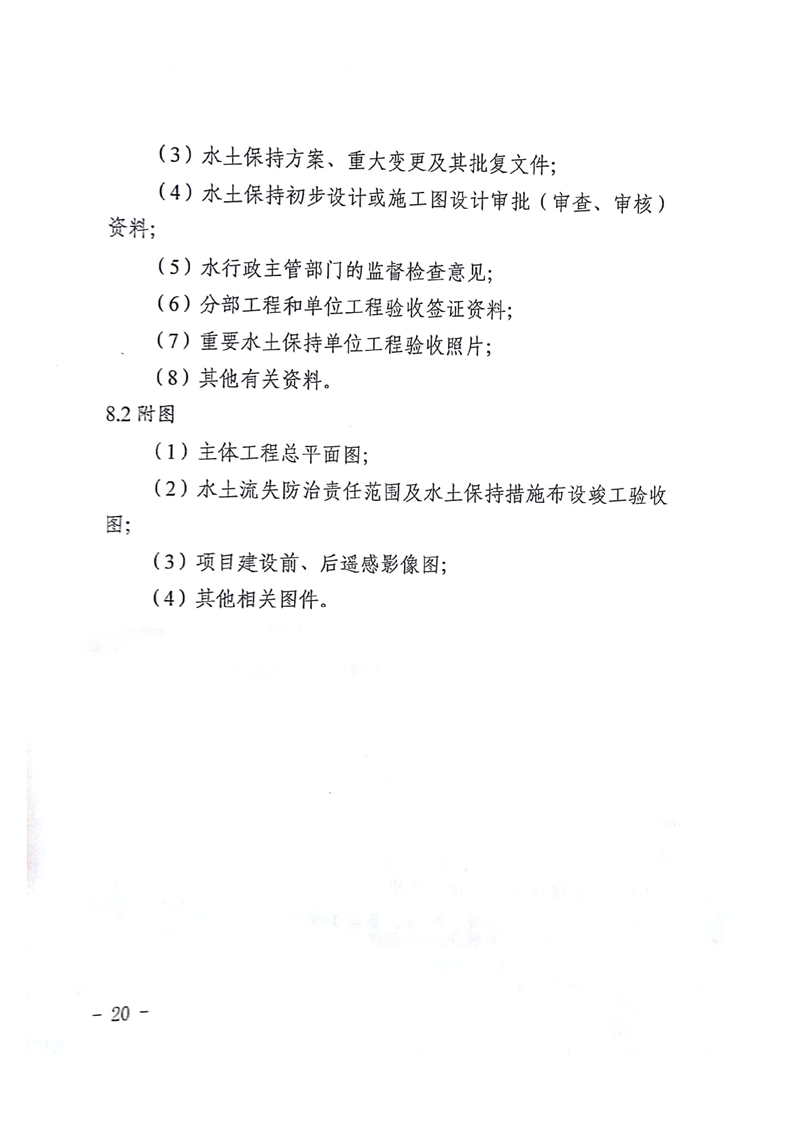 （3）水土保持方案、重大变更及其批复文件；

（4）水土保持初步设计或施工图设计审批（审查、审核）资料；

（5）水行政主管部门的监督检查意见；

（6）分部工程和单位工程验收签证资料；

（7）重要水土保持单位工程验收照片；

（8）其他有关资料。

8.2 附图

（1）主体工程总平面图；

（2）水土流失防治责任范围及水土保持措施布设竣工验收图；

（3）项目建设前、后遥感影像图；

（4）其他相关图件。

- 20 -